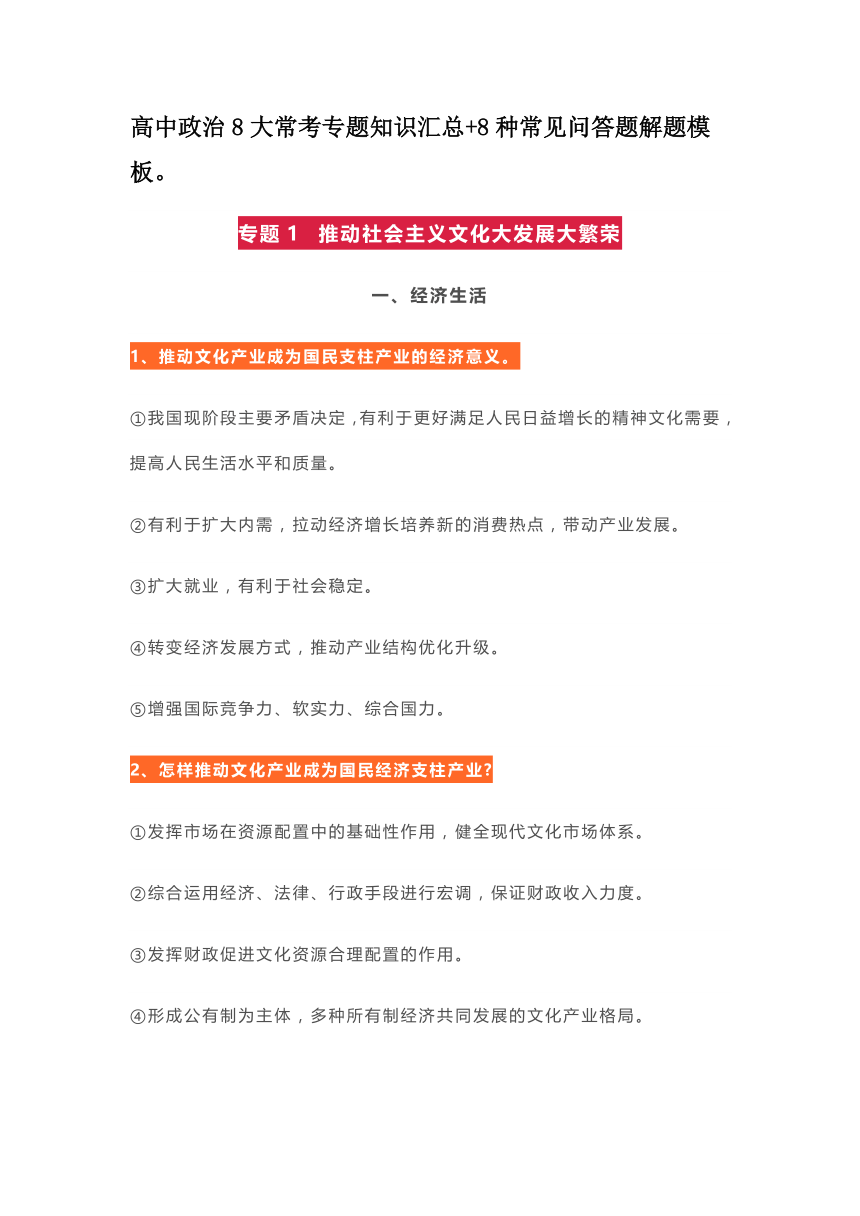 高中政治 8 大常考专题知识汇总+8 种常见问答题解题模板。

专题 1　推动社会主义文化大发展大繁荣

一、经济生活

1、推动文化产业成为国民支柱产业的经济意义。

①我国现阶段主要矛盾决定，有利于更好满足人民日益增长的精神文化需要，提高人民生活水平和质量。

②有利于扩大内需，拉动经济增长培养新的消费热点，带动产业发展。

③扩大就业，有利于社会稳定。

④转变经济发展方式，推动产业结构优化升级。

⑤增强国际竞争力、软实力、综合国力。

2、怎样推动文化产业成为国民经济支柱产业?

①发挥市场在资源配置中的基础性作用，健全现代文化市场体系。

②综合运用经济、法律、行政手段进行宏调，保证财政收入力度。

③发挥财政促进文化资源合理配置的作用。

④形成公有制为主体，多种所有制经济共同发展的文化产业格局。